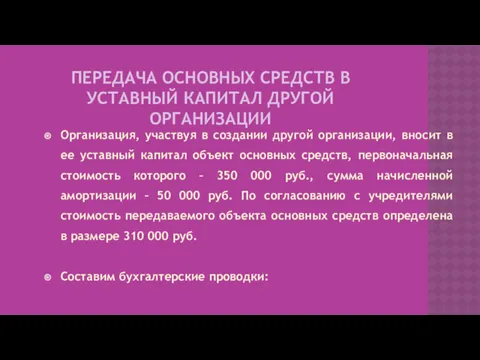 ПЕРЕДАЧА ОСНОВНЫХ СРЕДСТВ В УСТАВНЫЙ КАПИТАЛ ДРУГОЙ ОРГАНИЗАЦИИ

Организация, участвуя в создании другой организации, вносит в ее уставный капитал объект основных средств, первоначальная стоимость которого – 350 000 руб., сумма начисленной амортизации – 50 000 руб. По согласованию с учредителями стоимость передаваемого объекта основных средств определена в размере 310 000 руб.

Составим бухгалтерские проводки: